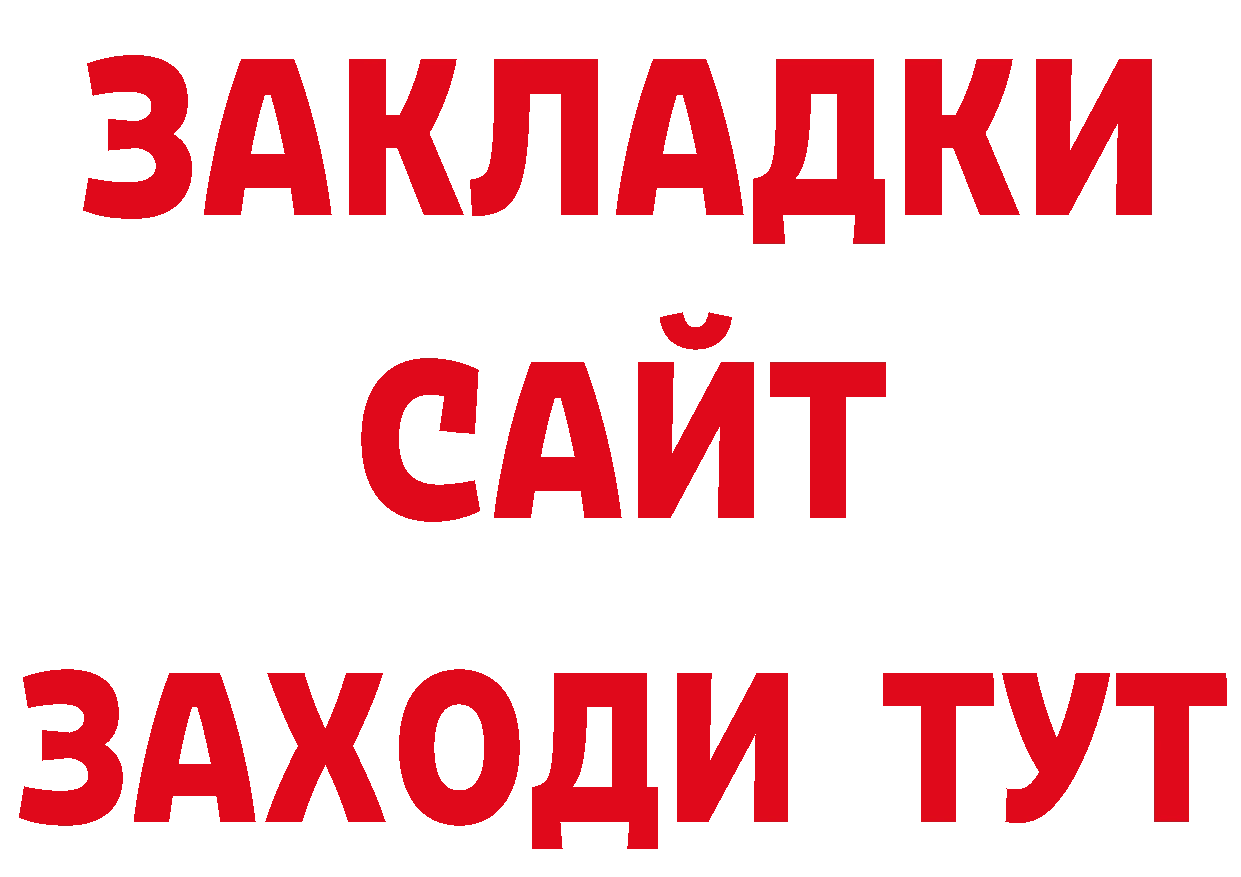 ЗАКЛАДКИ
САЙТ
ЗАХОДИ ТУТ